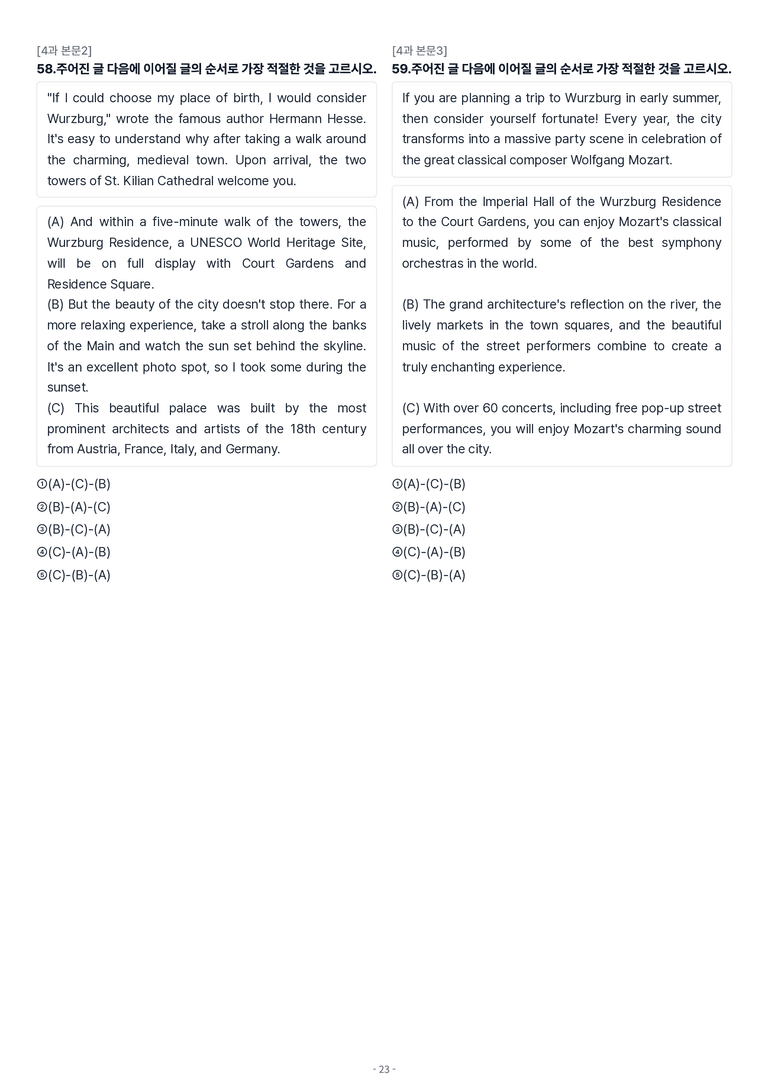 [4과 본문2]
58.주어진 글 다음에 이어질 글의 순서로 가장 적절한 것을 고르시오.

"If I could choose my place of birth, I would consider Wurzburg," wrote the famous author Hermann Hesse. It's easy to understand why after taking a walk around the charming, medieval town. Upon arrival, the two towers of St. Kilian Cathedral welcome you.

(A) And within a five-minute walk of the towers, the Wurzburg Residence, a UNESCO World Heritage Site, will be on full display with Court Gardens and Residence Square.
(B) But the beauty of the city doesn't stop there. For a more relaxing experience, take a stroll along the banks of the Main and watch the sun set behind the skyline. It's an excellent photo spot, so I took some during the sunset.
(C) This beautiful palace was built by the most prominent architects and artists of the 18th century from Austria, France, Italy, and Germany.

①(A)-(C)-(B)
②(B)-(A)-(C)
③(B)-(C)-(A)
④(C)-(A)-(B)
⑤(C)-(B)-(A)

[4과 본문3]
59.주어진 글 다음에 이어질 글의 순서로 가장 적절한 것을 고르시오.

If you are planning a trip to Wurzburg in early summer, then consider yourself fortunate! Every year, the city transforms into a massive party scene in celebration of the great classical composer Wolfgang Mozart.

(A) From the Imperial Hall of the Wurzburg Residence to the Court Gardens, you can enjoy Mozart's classical music, performed by some of the best symphony orchestras in the world.

(B) The grand architecture's reflection on the river, the lively markets in the town squares, and the beautiful music of the street performers combine to create a truly enchanting experience.

(C) With over 60 concerts, including free pop-up street performances, you will enjoy Mozart's charming sound all over the city.

①(A)-(C)-(B)
②(B)-(A)-(C)
③(B)-(C)-(A)
④(C)-(A)-(B)
⑤(C)-(B)-(A)

- 23 -